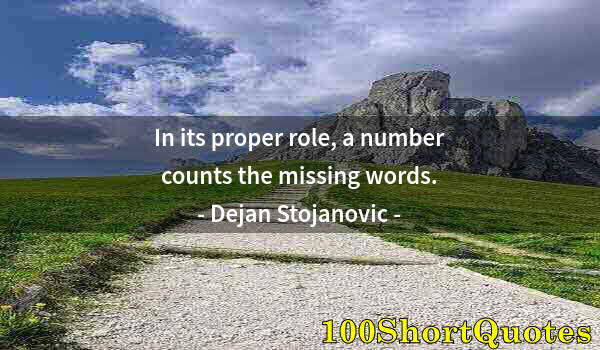 In its proper role, a number counts the missing words.
- Dejan Stojanovic -

100ShortQuotes